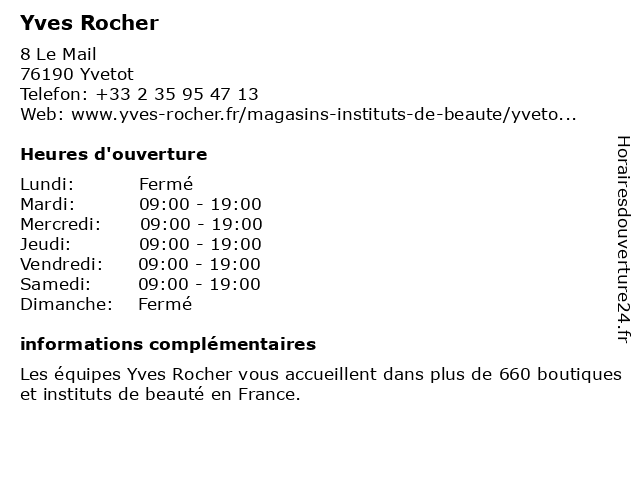 Yves Rocher

8 Le Mail
76190 Yvetot
Telefon: +33 2 35 95 47 13
Web: www.yves-rocher.fr/magasins-instituts-de-beaute/yveto...

Heures d'ouverture

Lundi: Fermé
Mardi: 09:00 - 19:00
Mercredi: 09:00 - 19:00
Jeudi: 09:00 - 19:00
Vendredi: 09:00 - 19:00
Samedi: 09:00 - 19:00
Dimanche: Fermé

informations complémentaires

Les équipes Yves Rocher vous accueillent dans plus de 660 boutiques et instituts de beauté en France.

Horairesdouverture24.fr